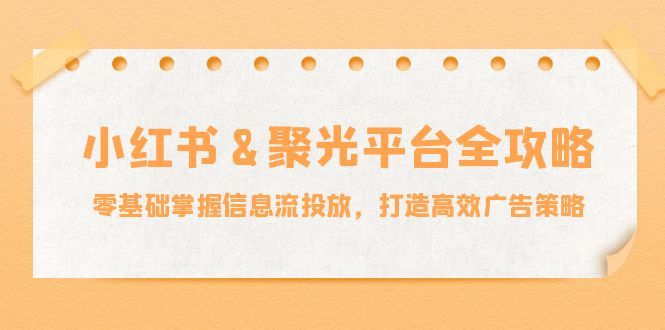 小红书 & 聚光平台全攻略

零基础掌握信息流投放，打造高效广告策略